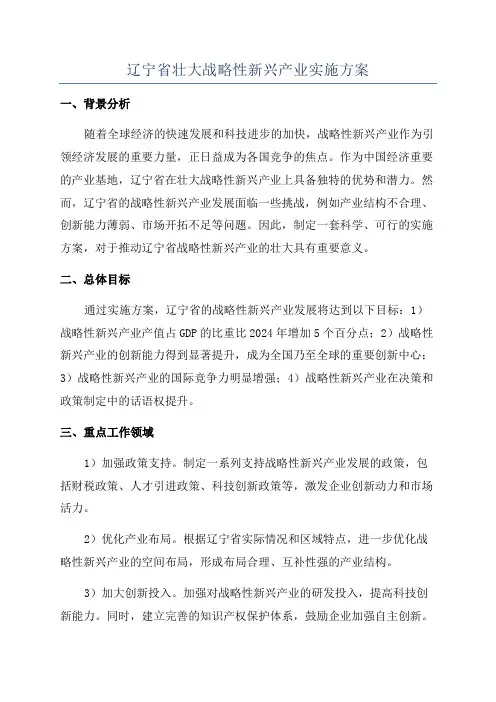 辽宁省壮大战略性新兴产业实施方案

一、背景分析

随着全球经济的快速发展和科技进步的加快，战略性新兴产业作为引领经济发展的重要力量，正日益成为各国竞争的焦点。作为中国经济重要的产业基地，辽宁省在壮大战略性新兴产业上具备独特的优势和潜力。然而，辽宁省的战略性新兴产业发展面临一些挑战，例如产业结构不合理、创新能力薄弱、市场开拓不足等问题。因此，制定一套科学、可行的实施方案，对于推动辽宁省战略性新兴产业的壮大具有重要意义。

二、总体目标

通过实施方案，辽宁省的战略性新兴产业发展将达到以下目标：1）战略性新兴产业产值占GDP的比重比2024年增加5个百分点；2）战略性新兴产业的创新能力得到显著提升，成为全国乃至全球的重要创新中心；3）战略性新兴产业的国际竞争力明显增强；4）战略性新兴产业在决策和政策制定中的话语权提升。

三、重点工作领域

1）加强政策支持。制定一系列支持战略性新兴产业发展的政策，包括财税政策、人才引进政策、科技创新政策等，激发企业创新动力和市场活力。

2）优化产业布局。根据辽宁省实际情况和区域特点，进一步优化战略性新兴产业的空间布局，形成布局合理、互补性强的产业结构。

3）加大创新投入。加强对战略性新兴产业的研发投入，提高科技创新能力。同时，建立完善的知识产权保护体系，鼓励企业加强自主创新。